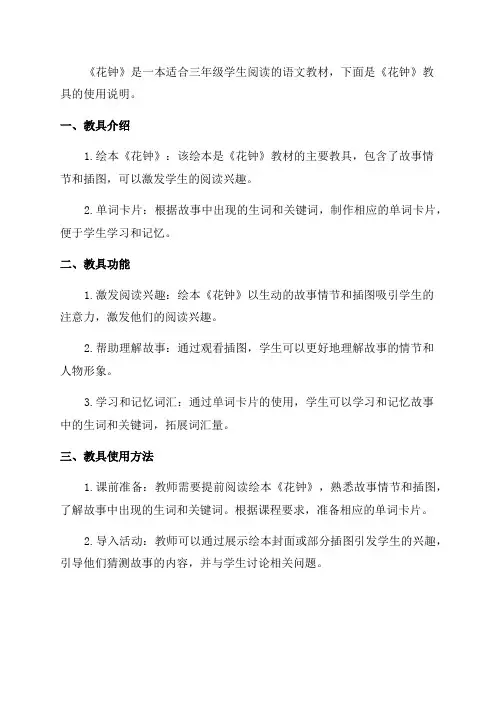 《花钟》是一本适合三年级学生阅读的语文教材，下面是《花钟》教具的使用说明。

一、教具介绍

1.绘本《花钟》：该绘本是《花钟》教材的主要教具，包含了故事情节和插图，可以激发学生的阅读兴趣。

2.单词卡片：根据故事中出现的生词和关键词，制作相应的单词卡片，便于学生学习和记忆。

二、教具功能

1.激发阅读兴趣：绘本《花钟》以生动的故事情节和插图吸引学生的注意力，激发他们的阅读兴趣。

2.帮助理解故事：通过观看插图，学生可以更好地理解故事的情节和人物形象。

3.学习和记忆词汇：通过单词卡片的使用，学生可以学习和记忆故事中的生词和关键词，拓展词汇量。

三、教具使用方法

1.课前准备：教师需要提前阅读绘本《花钟》，熟悉故事情节和插图，了解故事中出现的生词和关键词。根据课程要求，准备相应的单词卡片。

2.导入活动：教师可以通过展示绘本封面或部分插图引发学生的兴趣，引导他们猜测故事的内容，并与学生讨论相关问题。